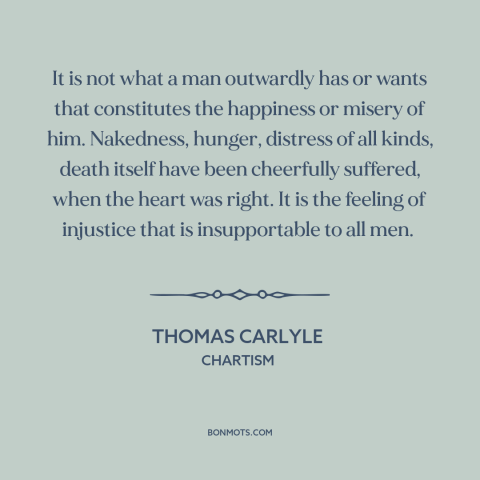 It is not what a man outwardly has or wants that constitutes the happiness or misery of him. Nakedness, hunger, distress of all kinds, death itself have been cheerfully suffered, when the heart was right. It is the feeling of injustice that is insupportable to all men.

THOMAS CARLYLE
CHARTISM

BONMOTS.COM